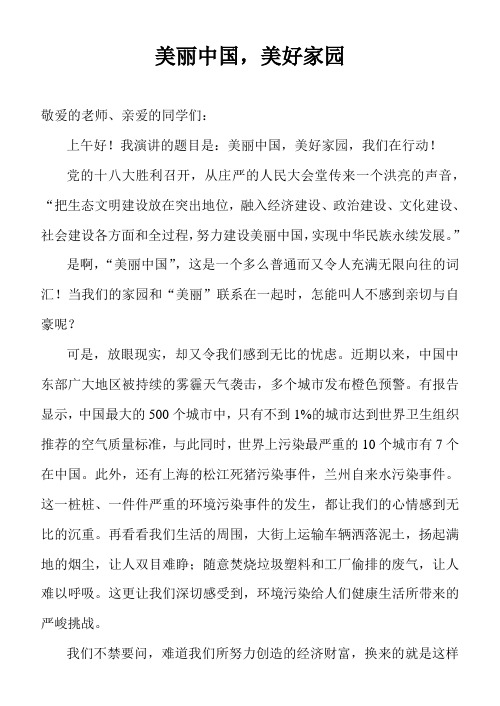 美丽中国，美好家园

敬爱的老师、亲爱的同学们：

上午好！我演讲的题目是：美丽中国，美好家园，我们在行动！

党的十八大胜利召开，从庄严的人民大会堂传来一个洪亮的声音，“把生态文明建设放在突出地位，融入经济建设、政治建设、文化建设、社会建设各方面和全过程，努力建设美丽中国，实现中华民族永续发展。”

是啊，“美丽中国”，这是一个多么普通而又令人充满无限向往的词汇！当我们的家园和“美丽”联系在一起时，怎能叫人不感到亲切与自豪呢？

可是，放眼现实，却又令我们感到无比的忧虑。近期以来，中国中东部广大地区被持续的雾霾天气袭击，多个城市发布橙色预警。有报告显示，中国最大的500个城市中，只有不到1%的城市达到世界卫生组织推荐的空气质量标准，与此同时，世界上污染最严重的10个城市有7个在中国。此外，还有上海的松江死猪污染事件，兰州自来水污染事件。这一桩桩、一件件严重的环境污染事件的发生，都让我们的心情感到无比的沉重。再看看我们生活的周围，大街上运输车辆洒落泥土，扬起满地的烟尘，让人双目难睁；随意焚烧垃圾塑料和工厂偷排的废气，让人难以呼吸。这更让我们深切感受到，环境污染给人们健康生活所带来的严峻挑战。

我们不禁要问，难道我们所努力创造的经济财富，换来的就是这样